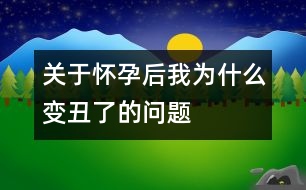 关于怀孕后我为什么变丑了的问题